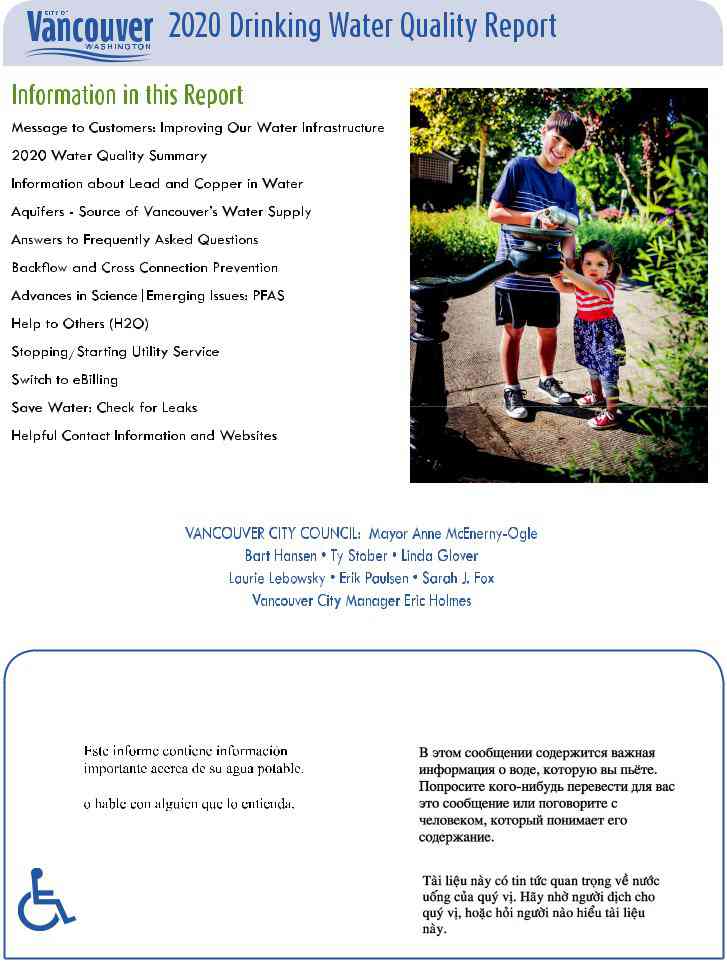 CITY OF Vancouver WASHINGTON 2020 Drinking Water Quality Report

Information in this Report

Message to Customers: Improving Our Water Infrastructure

2020 Water Quality Summary

Information about Lead and Copper in Water

Aquifers - Source of Vancouver's Water Supply

Answers to Frequently Asked Questions

Backflow and Cross Connection Prevention

Advances in Science|Emerging Issues: PFAS

Help to Others (H2O)

Stopping/Starting Utility Service

Switch to eBilling

Save Water: Check for Leaks

Helpful Contact Information and Websites

VANCOUVER CITY COUNCIL: Mayor Anne McEnerny-Ogle
Bart Hansen • Ty Stober • Linda Glover
Laurie Lebowsky • Erik Paulsen • Sarah J. Fox
Vancouver City Manager Eric Holmes

Este informe contiene información importante acerca de su agua potable.

o hable con alguien que lo entienda.

В этом сообщении содержится важная информация о воде, которую вы пьёте. Попросите кого-нибудь перевести для вас это сообщение или поговорите с человеком, который понимает его содержание.

Tài liệu này có tin tức quan trọng về nước uống của quý vị. Hãy nhờ người dịch cho quý vị, hoặc hỏi người nào hiểu tài liệu này.